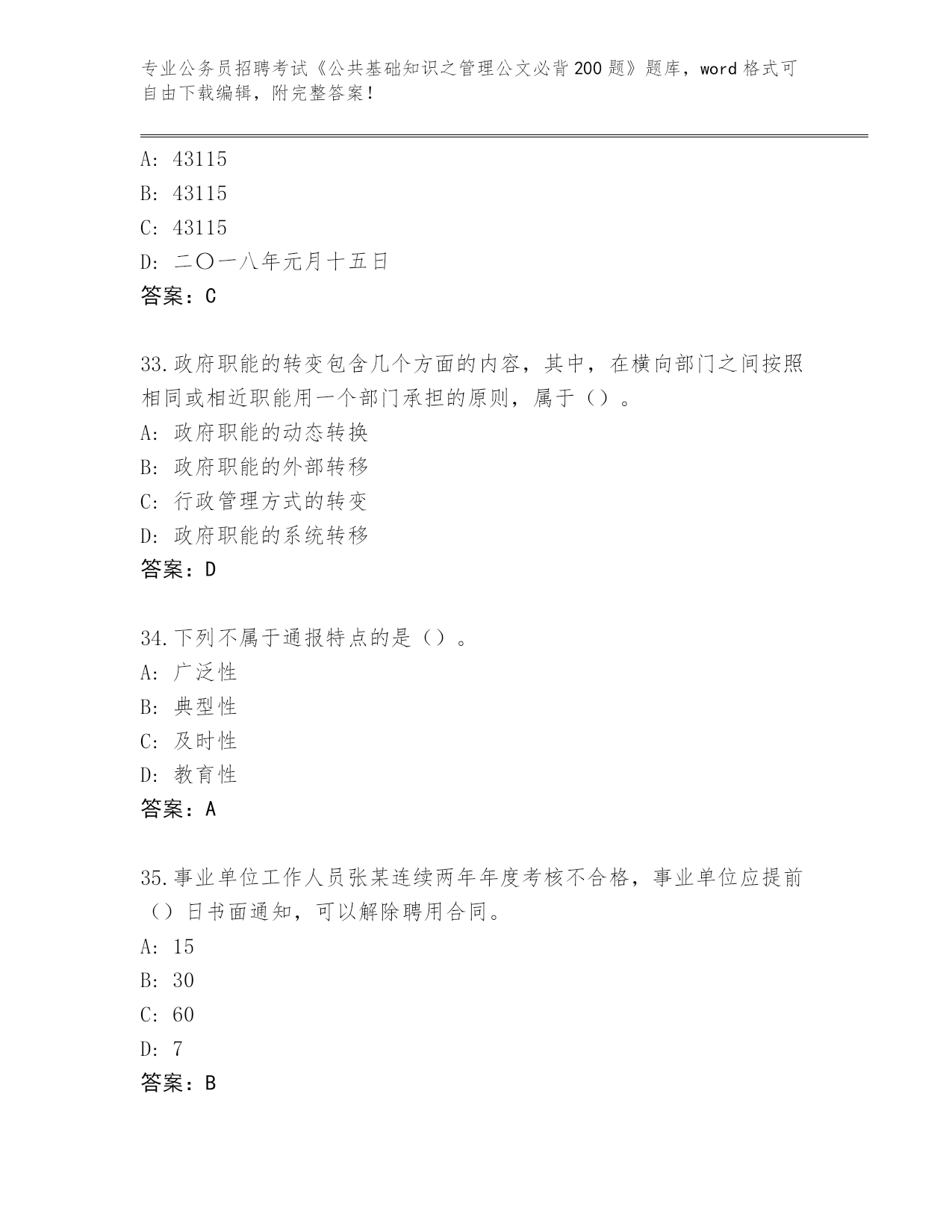 专业公务员招聘考试《公共基础知识之管理公文必背200题》题库，word格式可自由下载编辑，附完整答案！

A：43115
B：43115
C：43115
D：二〇一八年元月十五日
答案：C

33.政府职能的转变包含几个方面的内容，其中，在横向部门之间按照相同或相近职能用一个部门承担的原则，属于（）。
A：政府职能的动态转换
B：政府职能的外部转移
C：行政管理方式的转变
D：政府职能的系统转移
答案：D

34.下列不属于通报特点的是（）。
A：广泛性
B：典型性
C：及时性
D：教育性
答案：A

35.事业单位工作人员张某连续两年年度考核不合格，事业单位应提前（）日书面通知，可以解除聘用合同。
A：15
B：30
C：60
D：7
答案：B